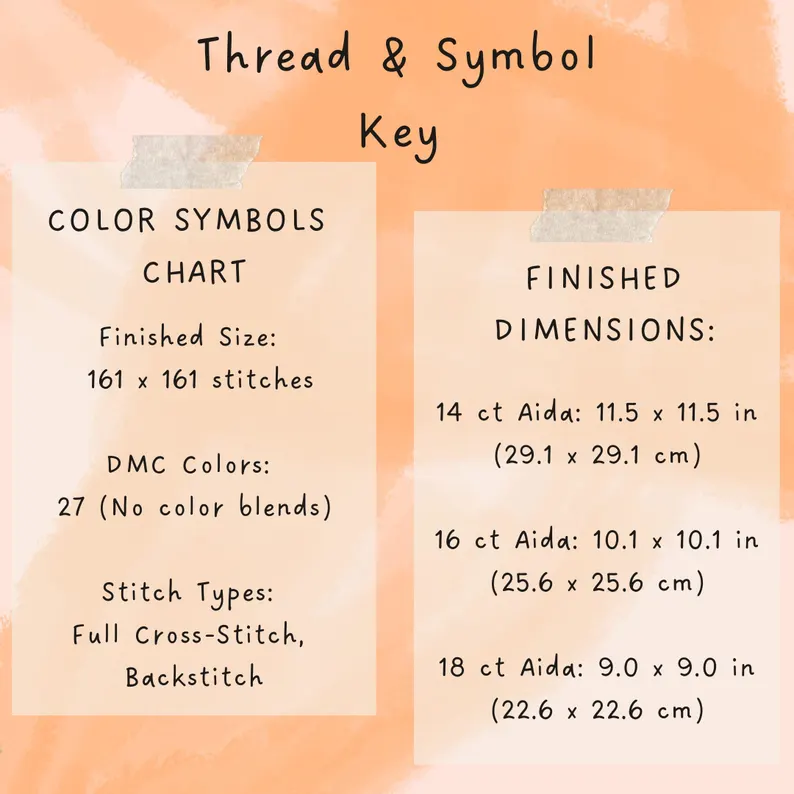 Thread & Symbol
Key

COLOR SYMBOLS
CHART

Finished Size:
161 x 161 stitches

DMC Colors:
27 (No color blends)

Stitch Types:
Full Cross-Stitch,
Backstitch

FINISHED
DIMENSIONS:

14 ct Aida: 11.5 x 11.5 in
(29.1 x 29.1 cm)

16 ct Aida: 10.1 x 10.1 in
(25.6 x 25.6 cm)

18 ct Aida: 9.0 x 9.0 in
(22.6 x 22.6 cm)